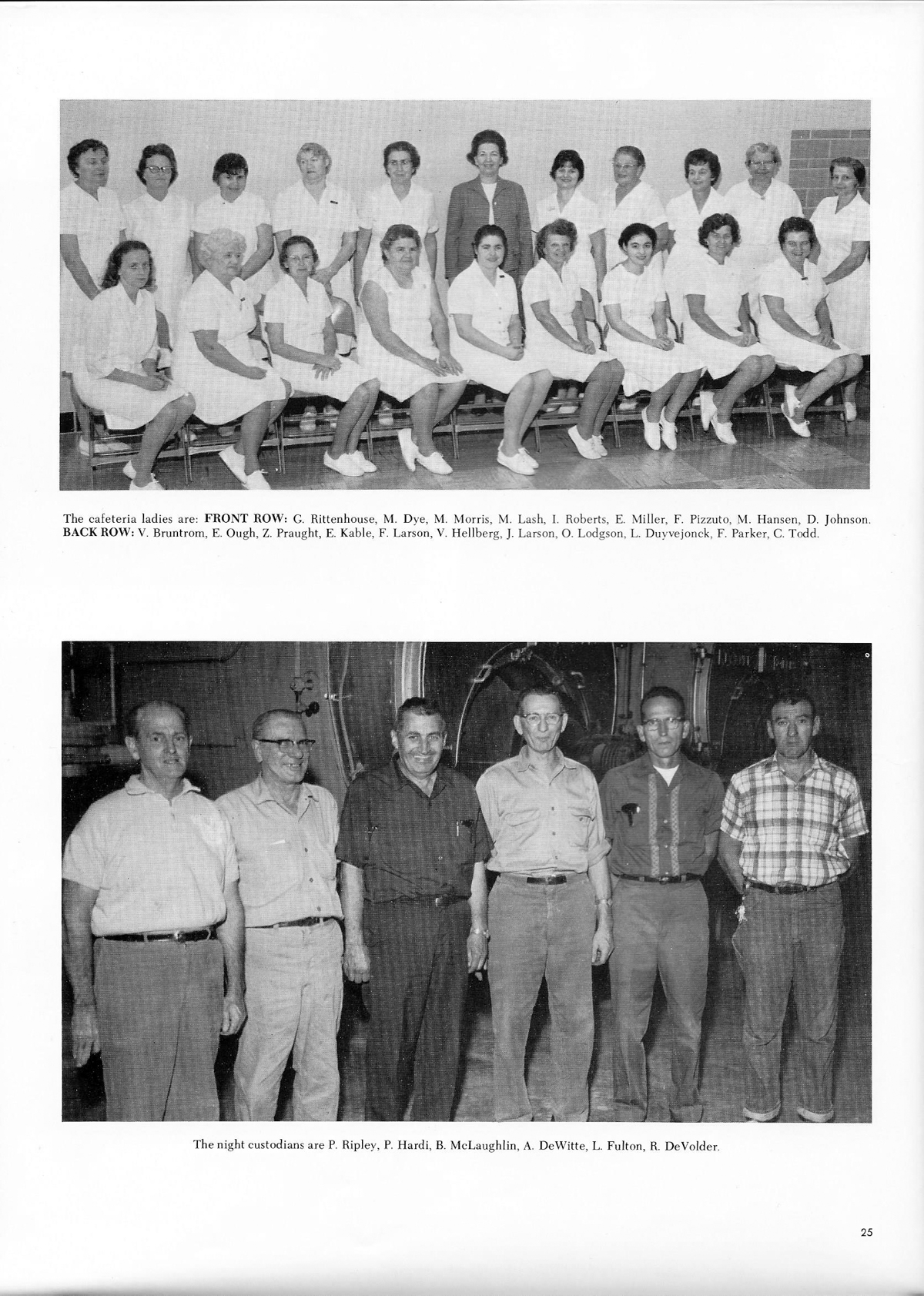 The cafeteria ladies are: FRONT ROW: G. Rittenhouse, M. Dye, M. Morris, M. Lash, I. Roberts, E. Miller, F. Pizzuto, M. Hansen, D. Johnson. BACK ROW: V. Bruntrom, E. Ough, Z. Praught, E. Kable, F. Larson, V. Hellberg, J. Larson, O. Lodgson, L. Duyvejonck, F. Parker, C. Todd.

The night custodians are P. Ripley, P. Hardi, B. McLaughlin, A. DeWitte, L. Fulton, R. DeVolder.

25